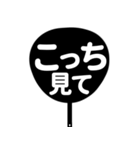 こっち
見て